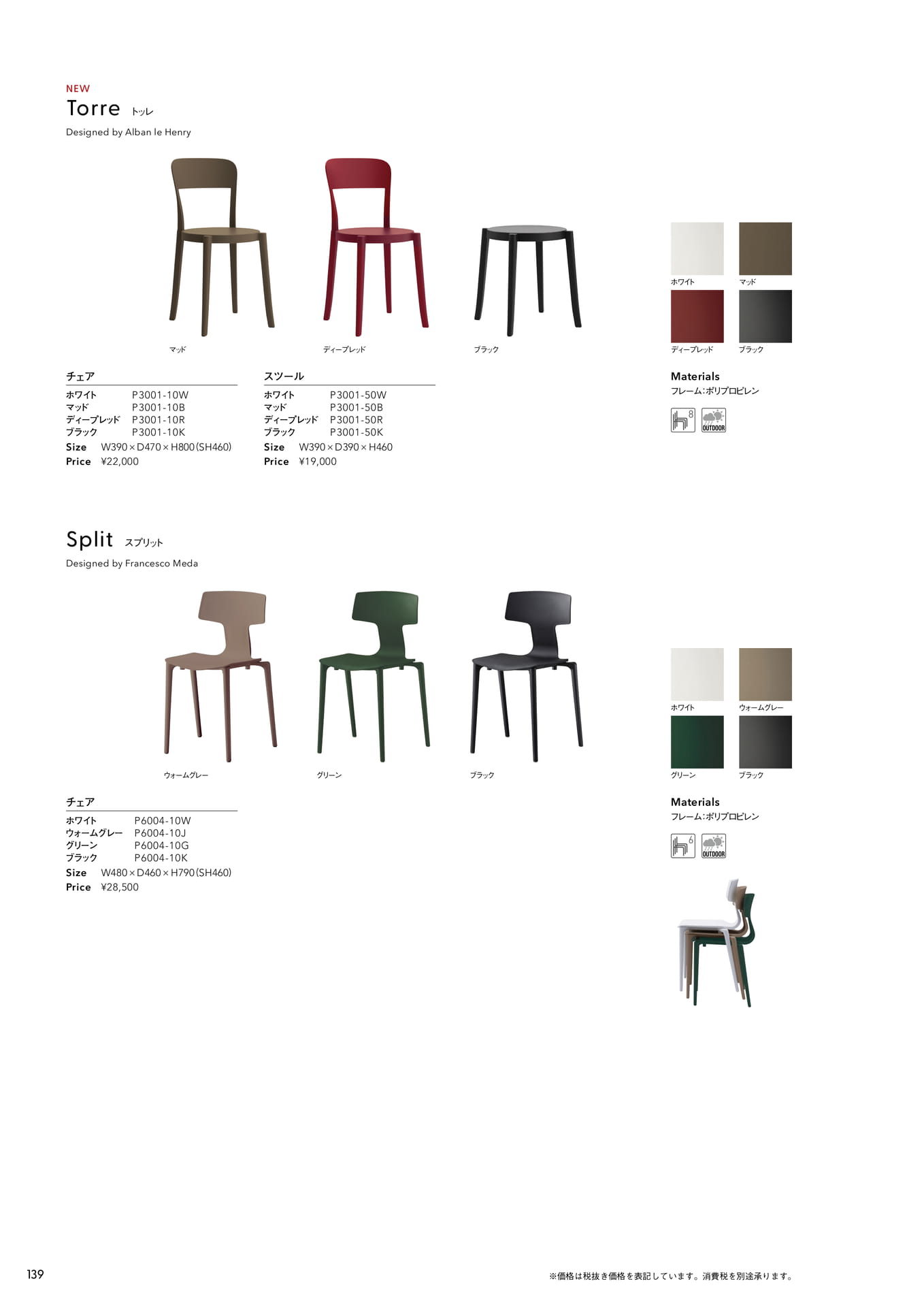 NEW
Torre トッレ
Designed by Alban le Henry

マッド

ディープレッド

ブラック

チェア
ホワイト P3001-10W
マッド P3001-10B
ディープレッド P3001-10R
ブラック P3001-10K
Size W390×D470×H800(SH460)
Price ¥22,000

スツール
ホワイト P3001-50W
マッド P3001-50B
ディープレッド P3001-50R
ブラック P3001-50K
Size W390×D390×H460
Price ¥19,000

ホワイト
マッド
ディープレッド
ブラック

Materials
フレーム:ポリプロピレン

8
OUTDOOR

Split スプリット
Designed by Francesco Meda

ウォームグレー

グリーン

ブラック

チェア
ホワイト P6004-10W
ウォームグレー P6004-10J
グリーン P6004-10G
ブラック P6004-10K
Size W480×D460×H790(SH460)
Price ¥28,500

ホワイト
ウォームグレー
グリーン
ブラック

Materials
フレーム:ポリプロピレン

6
OUTDOOR

139

※価格は税抜き価格を表記しています。消費税を別途承ります。